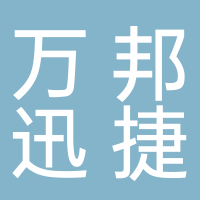 万邦
迅捷